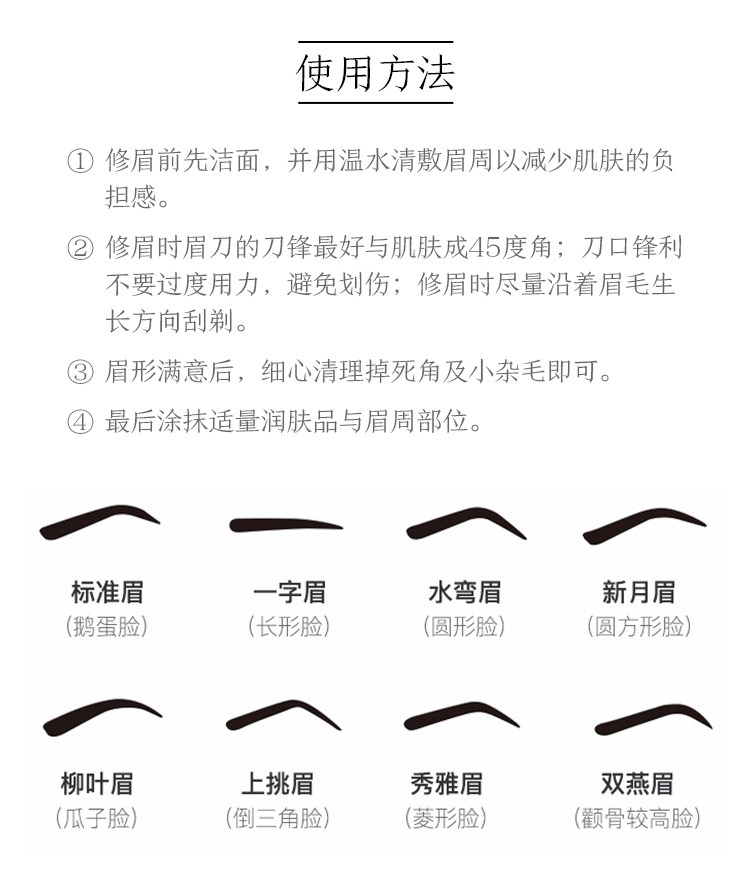 使用方法

① 修眉前先洁面，并用温水清敷眉周以减少肌肤的负担感。

② 修眉时眉刀的刀锋最好与肌肤成45度角；刀口锋利不要过度用力，避免划伤；修眉时尽量沿着眉毛生长方向刮剃。

③ 眉形满意后，细心清理掉死角及小杂毛即可。

④ 最后涂抹适量润肤品与眉周部位。

标准眉
(鹅蛋脸)

一字眉
(长形脸)

水弯眉
(圆形脸)

新月眉
(圆方形脸)

柳叶眉
(瓜子脸)

上挑眉
(倒三角脸)

秀雅眉
(菱形脸)

双燕眉
(颧骨较高脸)